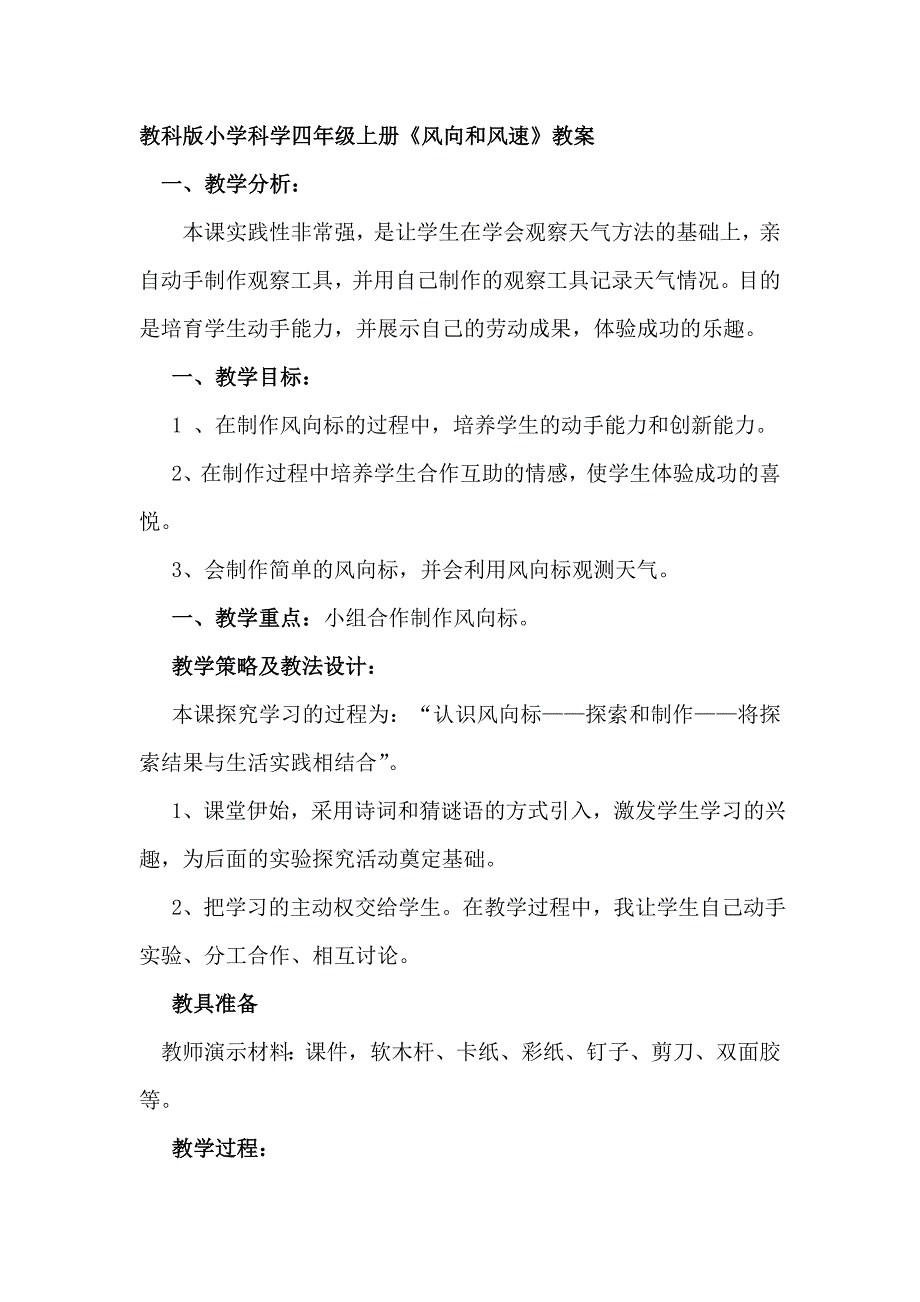 教科版小学科学四年级上册《风向和风速》教案

一、教学分析：

本课实践性非常强，是让学生在学会观察天气方法的基础上，亲自动手制作观察工具，并用自己制作的观察工具记录天气情况。目的是培育学生动手能力，并展示自己的劳动成果，体验成功的乐趣。

一、教学目标：

1 、在制作风向标的过程中，培养学生的动手能力和创新能力。

2、在制作过程中培养学生合作互助的情感，使学生体验成功的喜悦。

3、会制作简单的风向标，并会利用风向标观测天气。

一、教学重点：小组合作制作风向标。

教学策略及教法设计：

本课探究学习的过程为：“认识风向标——探索和制作——将探索结果与生活实践相结合”。

1、课堂伊始，采用诗词和猜谜语的方式引入，激发学生学习的兴趣，为后面的实验探究活动奠定基础。

2、把学习的主动权交给学生。在教学过程中，我让学生自己动手实验、分工合作、相互讨论。

教具准备

教师演示材料：课件，软木杆、卡纸、彩纸、钉子、剪刀、双面胶等。

教学过程：